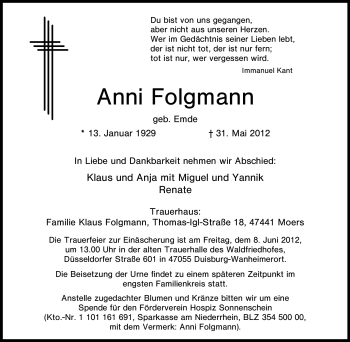 Du bist von uns gegangen,
aber nicht aus unseren Herzen.
Wer im Gedächtnis seiner Lieben lebt,
der ist nicht tot, der ist nur fern;
tot ist nur, wer vergessen wird.
Immanuel Kant

Anni Folgmann

geb. Emde

* 13. Januar 1929 † 31. Mai 2012

In Liebe und Dankbarkeit nehmen wir Abschied:

Klaus und Anja mit Miguel und Yannik
Renate

Trauerhaus:
Familie Klaus Folgmann, Thomas-Igl-Straße 18, 47441 Moers

Die Trauerfeier zur Einäscherung ist am Freitag, dem 8. Juni 2012, um 13.00 Uhr in der alten Trauerhalle des Waldfriedhofes, Düsseldorfer Straße 601 in 47055 Duisburg-Wanheimerort.

Die Beisetzung der Urne findet zu einem späteren Zeitpunkt im engsten Familienkreis statt.

Anstelle zugedachter Blumen und Kränze bitten wir um eine Spende für den Förderverein Hospiz Sonnenschein (Kto.-Nr. 1 101 161 691, Sparkasse am Niederrhein, BLZ 354 500 00, mit dem Vermerk: Anni Folgmann).